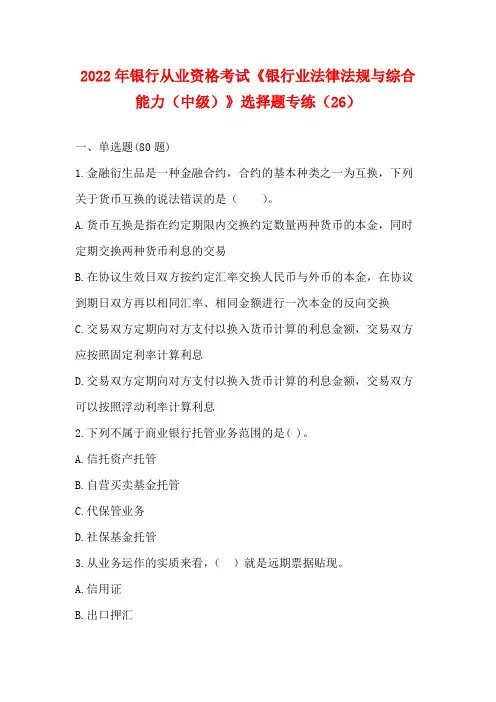 2022年银行从业资格考试《银行业法律法规与综合能力（中级）》选择题专练（26）

一、单选题(80题)

1.金融衍生品是一种金融合约，合约的基本种类之一为互换，下列关于货币互换的说法错误的是（　　）。

A.货币互换是指在约定期限内交换约定数量两种货币的本金，同时定期交换两种货币利息的交易

B.在协议生效日双方按约定汇率交换人民币与外币的本金，在协议到期日双方再以相同汇率、相同金额进行一次本金的反向交换

C.交易双方定期向对方支付以换入货币计算的利息金额，交易双方应按照固定利率计算利息

D.交易双方定期向对方支付以换入货币计算的利息金额，交易双方可以按照浮动利率计算利息

2.下列不属于商业银行托管业务范围的是( )。

A.信托资产托管

B.自营买卖基金托管

C.代保管业务

D.社保基金托管

3.从业务运作的实质来看，（　）就是远期票据贴现。

A.信用证

B.出口押汇